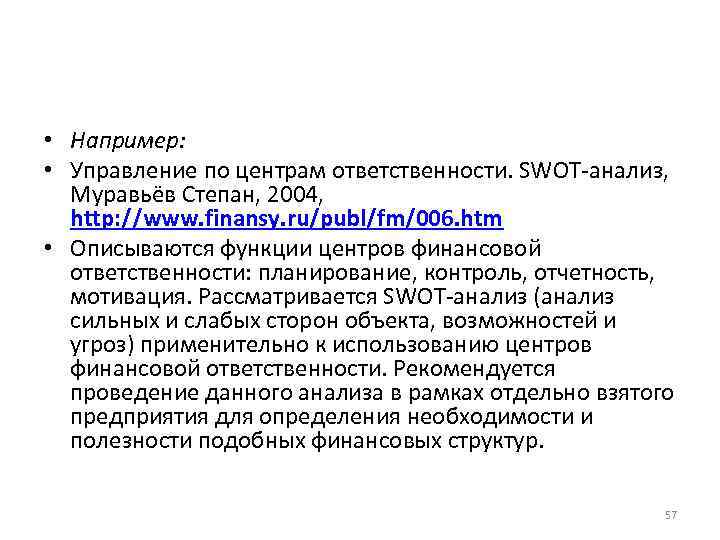 • Например:
• Управление по центрам ответственности. SWOT-анализ, Муравьёв Степан, 2004, http://www.finansy.ru/publ/fm/006.htm
• Описываются функции центров финансовой ответственности: планирование, контроль, отчетность, мотивация. Рассматривается SWOT-анализ (анализ сильных и слабых сторон объекта, возможностей и угроз) применительно к использованию центров финансовой ответственности. Рекомендуется проведение данного анализа в рамках отдельно взятого предприятия для определения необходимости и полезности подобных финансовых структур.

57